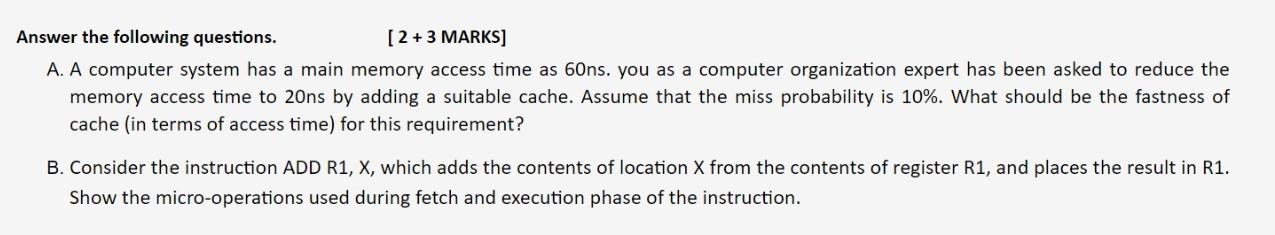 Answer the following questions. [ 2 + 3 MARKS]

A. A computer system has a main memory access time as 60ns. you as a computer organization expert has been asked to reduce the memory access time to 20ns by adding a suitable cache. Assume that the miss probability is 10%. What should be the fastness of cache (in terms of access time) for this requirement?

B. Consider the instruction ADD R1, X, which adds the contents of location X from the contents of register R1, and places the result in R1. Show the micro-operations used during fetch and execution phase of the instruction.